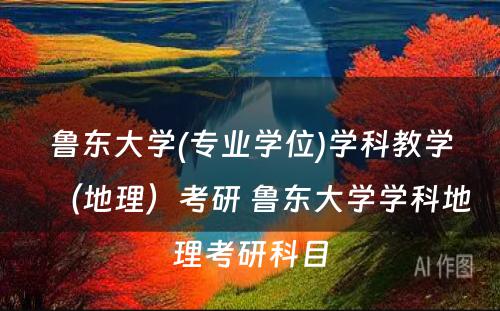 鲁东大学(专业学位)学科教学（地理）考研 鲁东大学学科地理考研科目

AI 作图